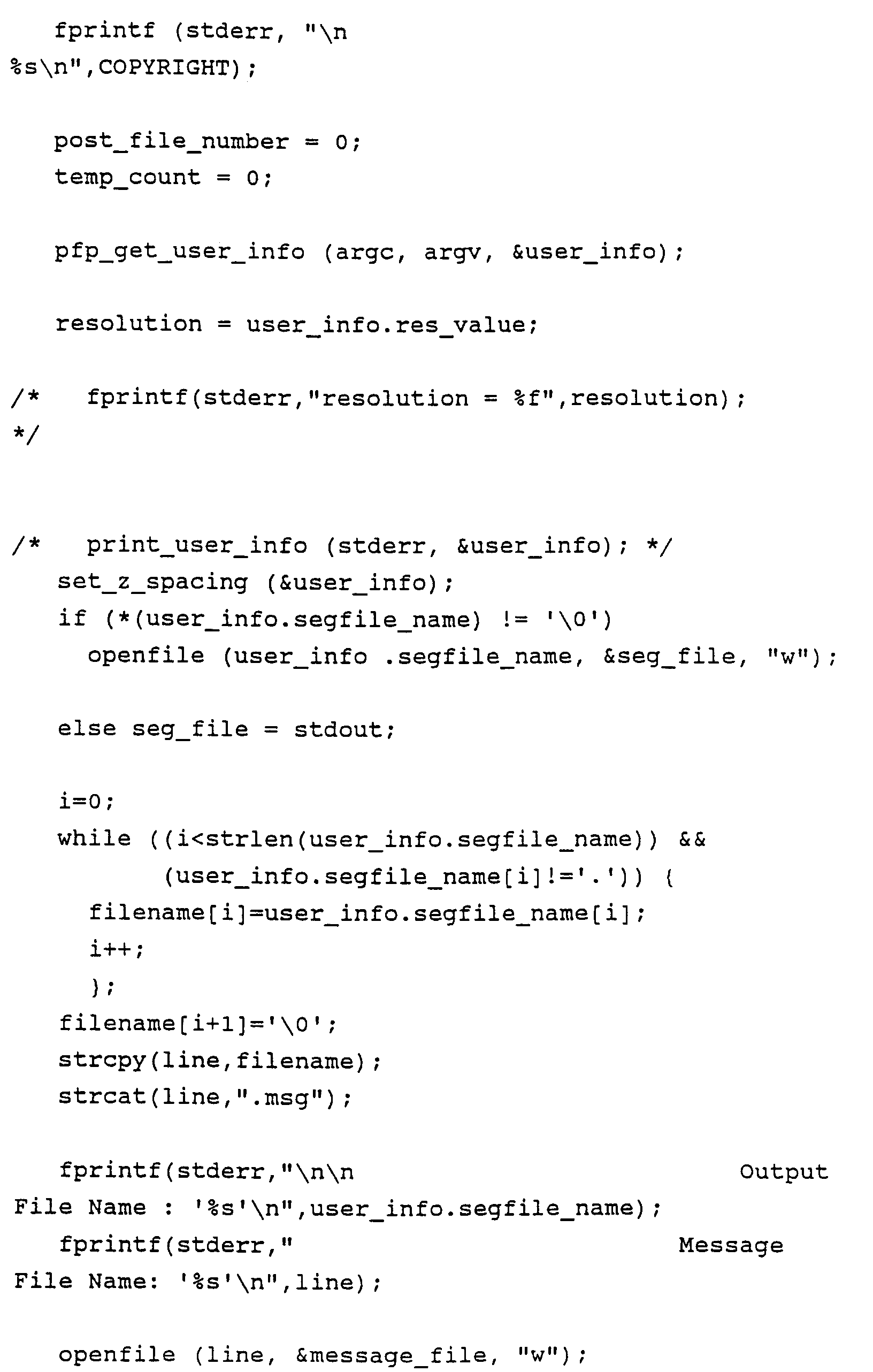 fprintf (stderr, "\n
%s\n",COPYRIGHT);

post_file_number = 0;
temp_count = 0;

pfp_get_user_info (argc, argv, &user_info);

resolution = user_info.res_value;

/*   fprintf(stderr,"resolution = %f",resolution);
*/

/*   print_user_info (stderr, &user_info); */
set_z_spacing (&user_info);
if (*(user_info.segfile_name) != '\0')
  openfile (user_info .segfile_name, &seg_file, "w");

else seg_file = stdout;

i=0;
while ((i<strlen(user_info.segfile_name)) &&
       (user_info.segfile_name[i]!='.')) {
  filename[i]=user_info.segfile_name[i];
  i++;
  };
filename[i+1]='\0';
strcpy(line,filename);
strcat(line,".msg");

fprintf(stderr,"\n\n                    Output
File Name : '%s'\n",user_info.segfile_name);
fprintf(stderr,"                    Message
File Name: '%s'\n",line);

openfile (line, &message_file, "w");